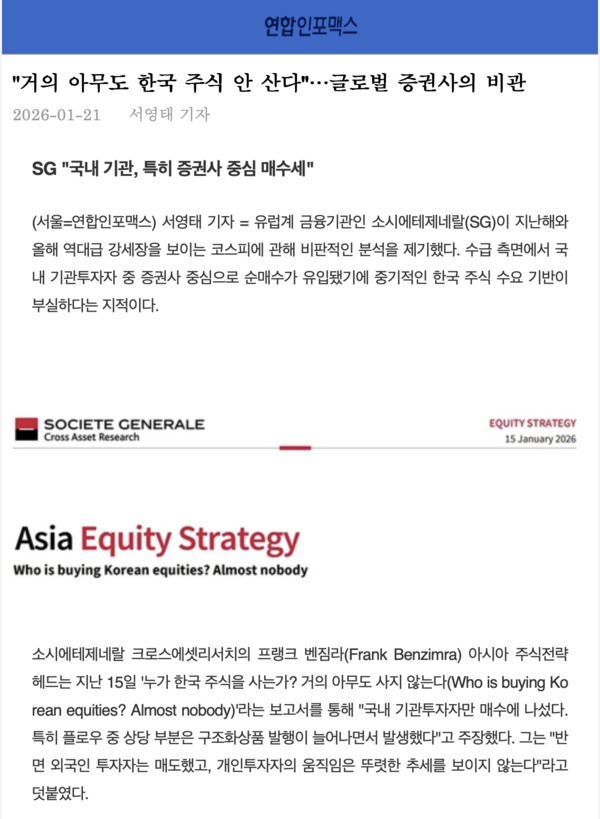 연합인포맥스

"거의 아무도 한국 주식 안 산다"…글로벌 증권사의 비관

2026-01-21 서영태 기자

SG "국내 기관, 특히 증권사 중심 매수세"

(서울=연합인포맥스) 서영태 기자 = 유럽계 금융기관인 소시에테제네랄(SG)이 지난해와 올해 역대급 강세장을 보이는 코스피에 관해 비판적인 분석을 제기했다. 수급 측면에서 국내 기관투자자 중 증권사 중심으로 순매수가 유입됐기에 중기적인 한국 주식 수요 기반이 부실하다는 지적이다.

SOCIETE GENERALE
Cross Asset Research

EQUITY STRATEGY
15 January 2026

Asia Equity Strategy
Who is buying Korean equities? Almost nobody

소시에테제네랄 크로스에셋리서치의 프랭크 벤짐라(Frank Benzimra) 아시아 주식전략 헤드는 지난 15일 '누가 한국 주식을 사는가? 거의 아무도 사지 않는다(Who is buying Korean equities? Almost nobody)'라는 보고서를 통해 "국내 기관투자자만 매수에 나섰다. 특히 플로우 중 상당 부분은 구조화상품 발행이 늘어나면서 발생했다"고 주장했다. 그는 "반면 외국인 투자자는 매도했고, 개인투자자의 움직임은 뚜렷한 추세를 보이지 않는다"라고 덧붙였다.